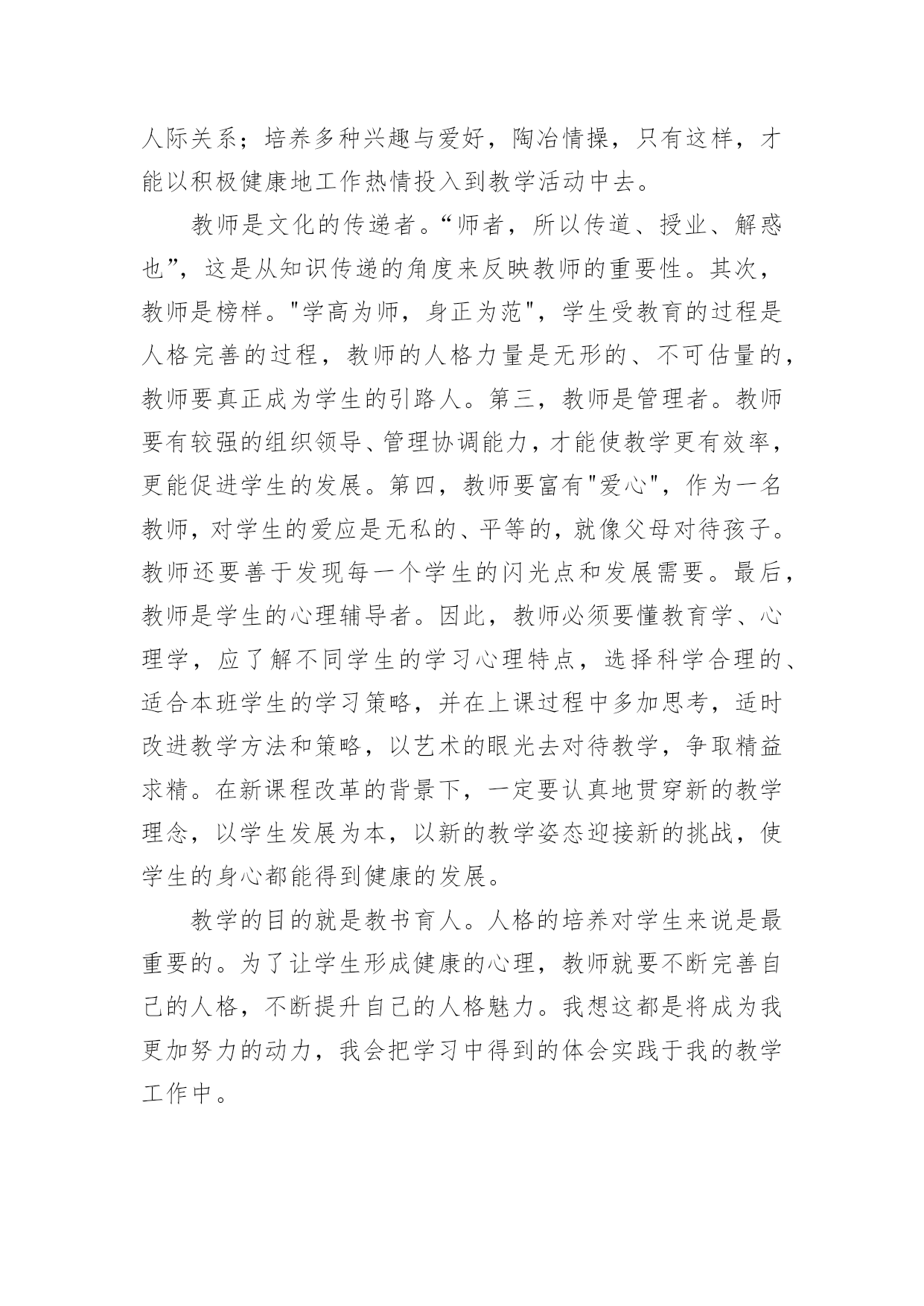 人际关系；培养多种兴趣与爱好，陶冶情操，只有这样，才能以积极健康地工作热情投入到教学活动中去。

教师是文化的传递者。“师者，所以传道、授业、解惑也”，这是从知识传递的角度来反映教师的重要性。其次，教师是榜样。"学高为师，身正为范"，学生受教育的过程是人格完善的过程，教师的人格力量是无形的、不可估量的，教师要真正成为学生的引路人。第三，教师是管理者。教师要有较强的组织领导、管理协调能力，才能使教学更有效率，更能促进学生的发展。第四，教师要富有"爱心"，作为一名教师，对学生的爱应是无私的、平等的，就像父母对待孩子。教师还要善于发现每一个学生的闪光点和发展需要。最后，教师是学生的心理辅导者。因此，教师必须要懂教育学、心理学，应了解不同学生的学习心理特点，选择科学合理的、适合本班学生的学习策略，并在上课过程中多加思考，适时改进教学方法和策略，以艺术的眼光去对待教学，争取精益求精。在新课程改革的背景下，一定要认真地贯穿新的教学理念，以学生发展为本，以新的教学姿态迎接新的挑战，使学生的身心都能得到健康的发展。

教学的目的就是教书育人。人格的培养对学生来说是最重要的。为了让学生形成健康的心理，教师就要不断完善自己的人格，不断提升自己的人格魅力。我想这都是将成为我更加努力的动力，我会把学习中得到的体会实践于我的教学工作中。